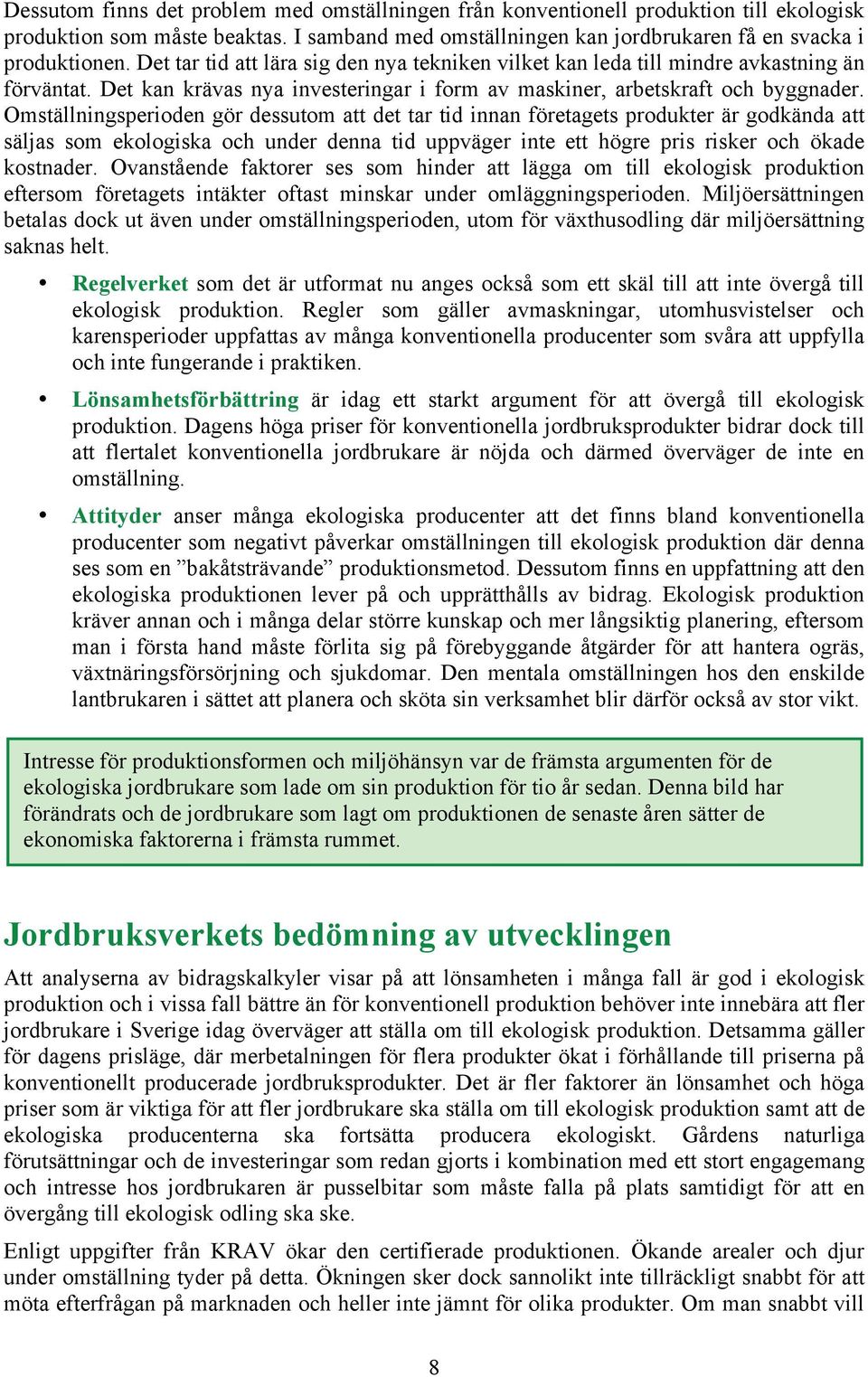 Dessutom finns det problem med omställningen från konventionell produktion till ekologisk produktion som måste beaktas. I samband med omställningen kan jordbrukaren få en svacka i produktionen. Det tar tid att lära sig den nya tekniken vilket kan leda till mindre avkastning än förväntat. Det kan krävas nya investeringar i form av maskiner, arbetskraft och byggnader. Omställningsperioden gör dessutom att det tar tid innan företagets produkter är godkända att säljas som ekologiska och under denna tid uppväger inte ett högre pris risker och ökade kostnader. Ovanstående faktorer ses som hinder att lägga om till ekologisk produktion eftersom företagets intäkter oftast minskar under omläggningsperioden. Miljöersättningen betalas dock ut även under omställningsperioden, utom för växthusodling där miljöersättning saknas helt.

• Regelverket som det är utformat nu anges också som ett skäl till att inte övergå till ekologisk produktion. Regler som gäller avmaskningar, utomhusvistelser och karensperioder uppfattas av många konventionella producenter som svåra att uppfylla och inte fungerande i praktiken.

• Lönsamhetsförbättring är idag ett starkt argument för att övergå till ekologisk produktion. Dagens höga priser för konventionella jordbruksprodukter bidrar dock till att flertalet konventionella jordbrukare är nöjda och därmed överväger de inte en omställning.

• Attityder anser många ekologiska producenter att det finns bland konventionella producenter som negativt påverkar omställningen till ekologisk produktion där denna ses som en ”bakåtsträvande” produktionsmetod. Dessutom finns en uppfattning att den ekologiska produktionen lever på och upprätthålls av bidrag. Ekologisk produktion kräver annan och i många delar större kunskap och mer långsiktig planering, eftersom man i första hand måste förlita sig på förebyggande åtgärder för att hantera ogräs, växtnäringsförsörjning och sjukdomar. Den mentala omställningen hos den enskilde lantbrukaren i sättet att planera och sköta sin verksamhet blir därför också av stor vikt.

Intresse för produktionsformen och miljöhänsyn var de främsta argumenten för de ekologiska jordbrukare som lade om sin produktion för tio år sedan. Denna bild har förändrats och de jordbrukare som lagt om produktionen de senaste åren sätter de ekonomiska faktorerna i främsta rummet.

Jordbruksverkets bedömning av utvecklingen

Att analyserna av bidragskalkyler visar på att lönsamheten i många fall är god i ekologisk produktion och i vissa fall bättre än för konventionell produktion behöver inte innebära att fler jordbrukare i Sverige idag överväger att ställa om till ekologisk produktion. Detsamma gäller för dagens prisläge, där merbetalningen för flera produkter ökat i förhållande till priserna på konventionellt producerade jordbruksprodukter. Det är fler faktorer än lönsamhet och höga priser som är viktiga för att fler jordbrukare ska ställa om till ekologisk produktion samt att de ekologiska producenterna ska fortsätta producera ekologiskt. Gårdens naturliga förutsättningar och de investeringar som redan gjorts i kombination med ett stort engagemang och intresse hos jordbrukaren är pusselbitar som måste falla på plats samtidigt för att en övergång till ekologisk odling ska ske.

Enligt uppgifter från KRAV ökar den certifierade produktionen. Ökande arealer och djur under omställning tyder på detta. Ökningen sker dock sannolikt inte tillräckligt snabbt för att möta efterfrågan på marknaden och heller inte jämnt för olika produkter. Om man snabbt vill

8